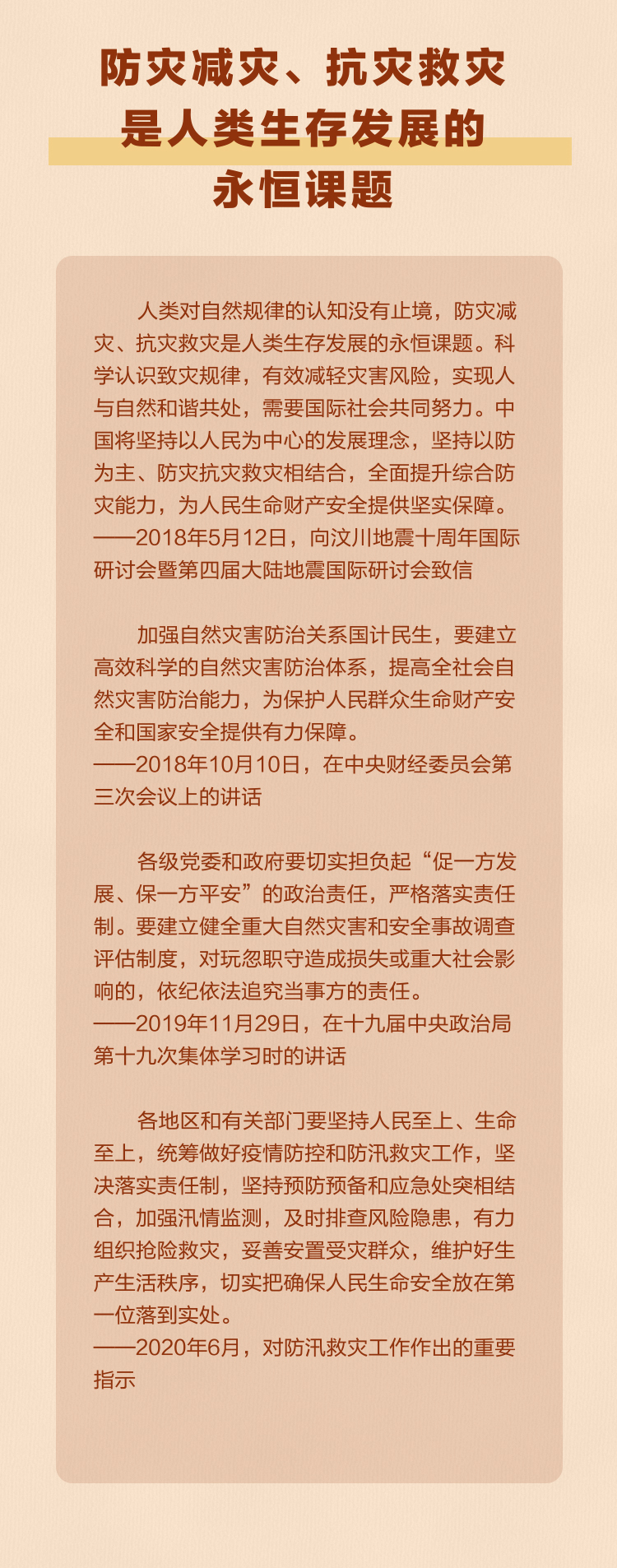 防灾减灾、抗灾救灾
是人类生存发展的
永恒课题

人类对自然规律的认知没有止境，防灾减灾、抗灾救灾是人类生存发展的永恒课题。科学认识致灾规律，有效减轻灾害风险，实现人与自然和谐共处，需要国际社会共同努力。中国将坚持以人民为中心的发展理念，坚持以防为主、防灾抗灾救灾相结合，全面提升综合防灾能力，为人民生命财产安全提供坚实保障。
——2018年5月12日，向汶川地震十周年国际研讨会暨第四届大陆地震国际研讨会致信

加强自然灾害防治关系国计民生，要建立高效科学的自然灾害防治体系，提高全社会自然灾害防治能力，为保护人民群众生命财产安全和国家安全提供有力保障。
——2018年10月10日，在中央财经委员会第三次会议上的讲话

各级党委和政府要切实担负起“促一方发展、保一方平安”的政治责任，严格落实责任制。要建立健全重大自然灾害和安全事故调查评估制度，对玩忽职守造成损失或重大社会影响的，依纪依法追究当事方的责任。
——2019年11月29日，在十九届中央政治局第十九次集体学习时的讲话

各地区和有关部门要坚持人民至上、生命至上，统筹做好疫情防控和防汛救灾工作，坚决落实责任制，坚持预防预备和应急处突相结合，加强汛情监测，及时排查风险隐患，有力组织抢险救灾，妥善安置受灾群众，维护好生产生活秩序，切实把确保人民生命安全放在第一位落到实处。
——2020年6月，对防汛救灾工作作出的重要指示